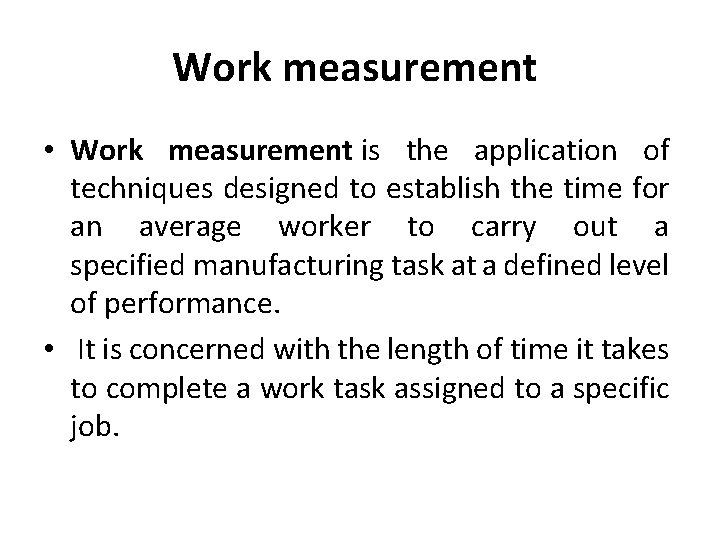 Work measurement

• Work measurement is the application of techniques designed to establish the time for an average worker to carry out a specified manufacturing task at a defined level of performance.

• It is concerned with the length of time it takes to complete a work task assigned to a specific job.